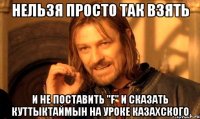 НЕЛЬЗЯ ПРОСТО ТАК ВЗЯТЬ

И НЕ ПОСТАВИТЬ "F" И СКАЗАТЬ КУТТЫКТАЙМЫН НА УРОКЕ КАЗАХСКОГО.